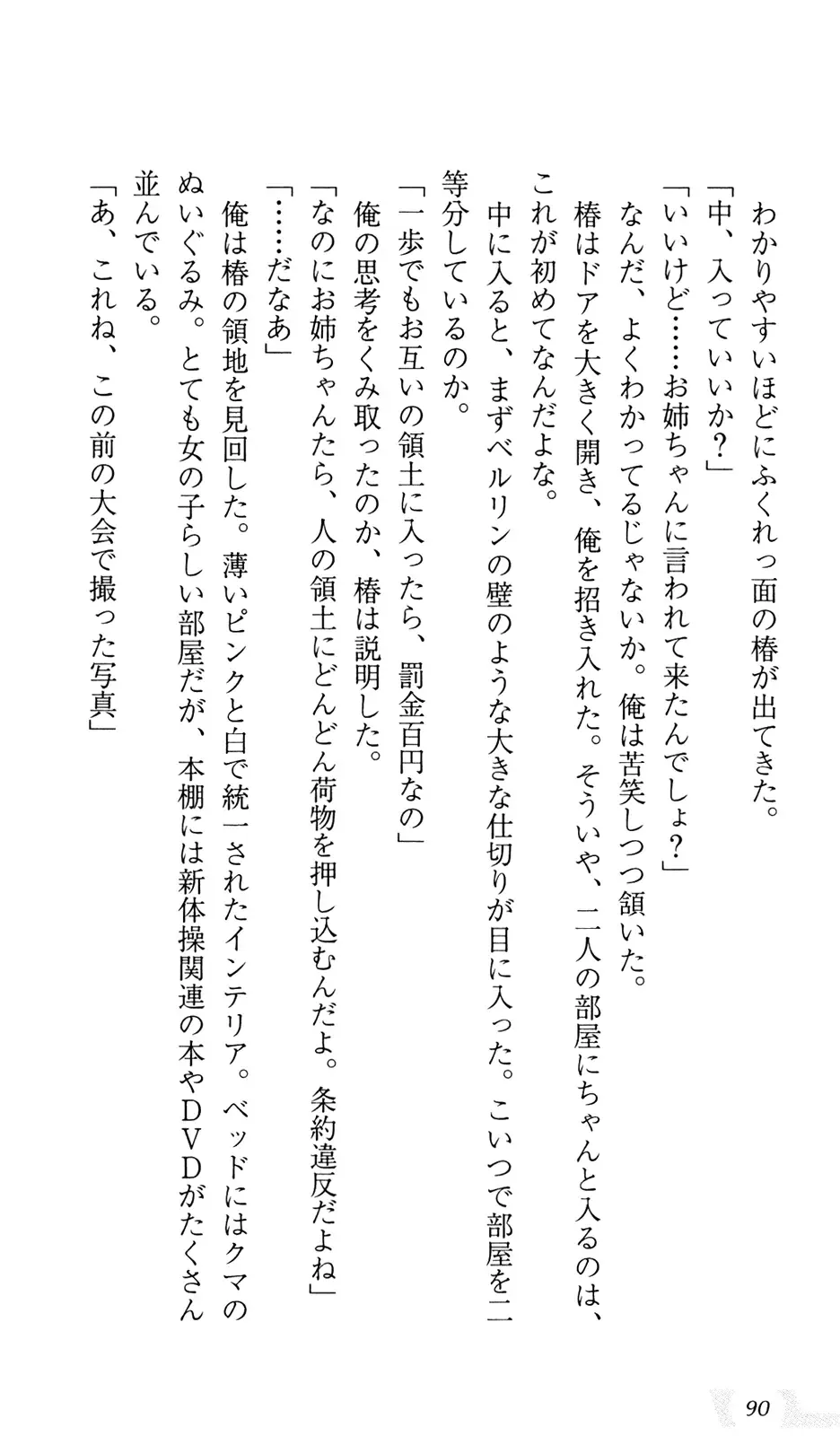 わかりやすいほどにふくれっ面の椿が出てきた。
「中、入っていいか？」
「いいけど……お姉ちゃんに言われて来たんでしょ？」
なんだ、よくわかってるじゃないか。俺は苦笑しつつ頷いた。
椿はドアを大きく開き、俺を招き入れた。そういや、二人の部屋にちゃんと入るのは、これが初めてなんだよな。
中に入ると、まずベルリンの壁のような大きな仕切りが目に入った。こいつで部屋を二等分しているのか。
「一歩でもお互いの領土に入ったら、罰金百円なの」
俺の思考をくみ取ったのか、椿は説明した。
「なのにお姉ちゃんたら、人の領土にどんどん荷物を押し込むんだよ。条約違反だよね」
「……だなあ」
俺は椿の領地を見回した。薄いピンクと白で統一されたインテリア。ベッドにはクマのぬいぐるみ。とても女の子らしい部屋だが、本棚には新体操関連の本やＤＶＤがたくさん並んでいる。
「あ、これね、この前の大会で撮った写真」

90